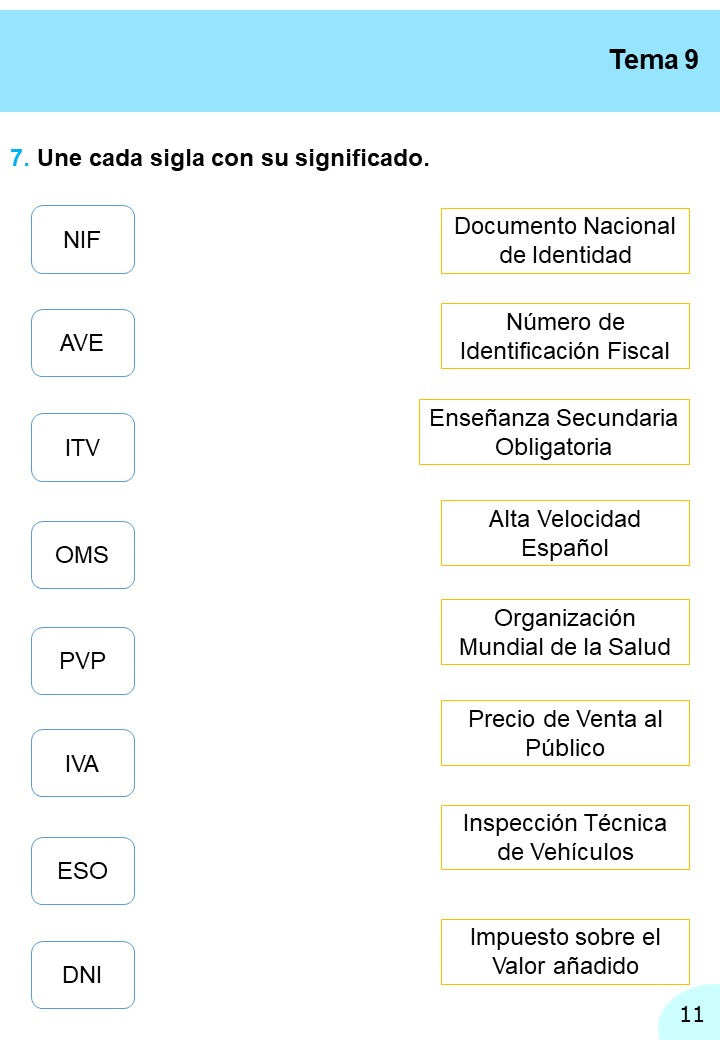 Tema 9

7. Une cada sigla con su significado.

NIF

AVE

ITV

OMS

PVP

IVA

ESO

DNI

Documento Nacional de Identidad

Número de Identificación Fiscal

Enseñanza Secundaria Obligatoria

Alta Velocidad Español

Organización Mundial de la Salud

Precio de Venta al Público

Inspección Técnica de Vehículos

Impuesto sobre el Valor añadido

11